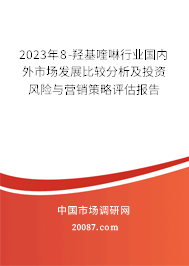 2023年8-羟基喹啉行业国内外市场发展比较分析及投资风险与营销策略评估报告

中国市场调研网

20087.com